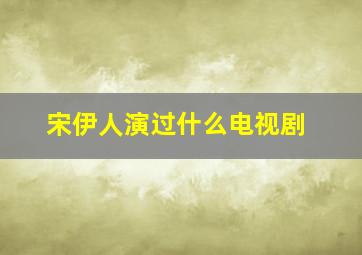 宋伊人演过什么电视剧